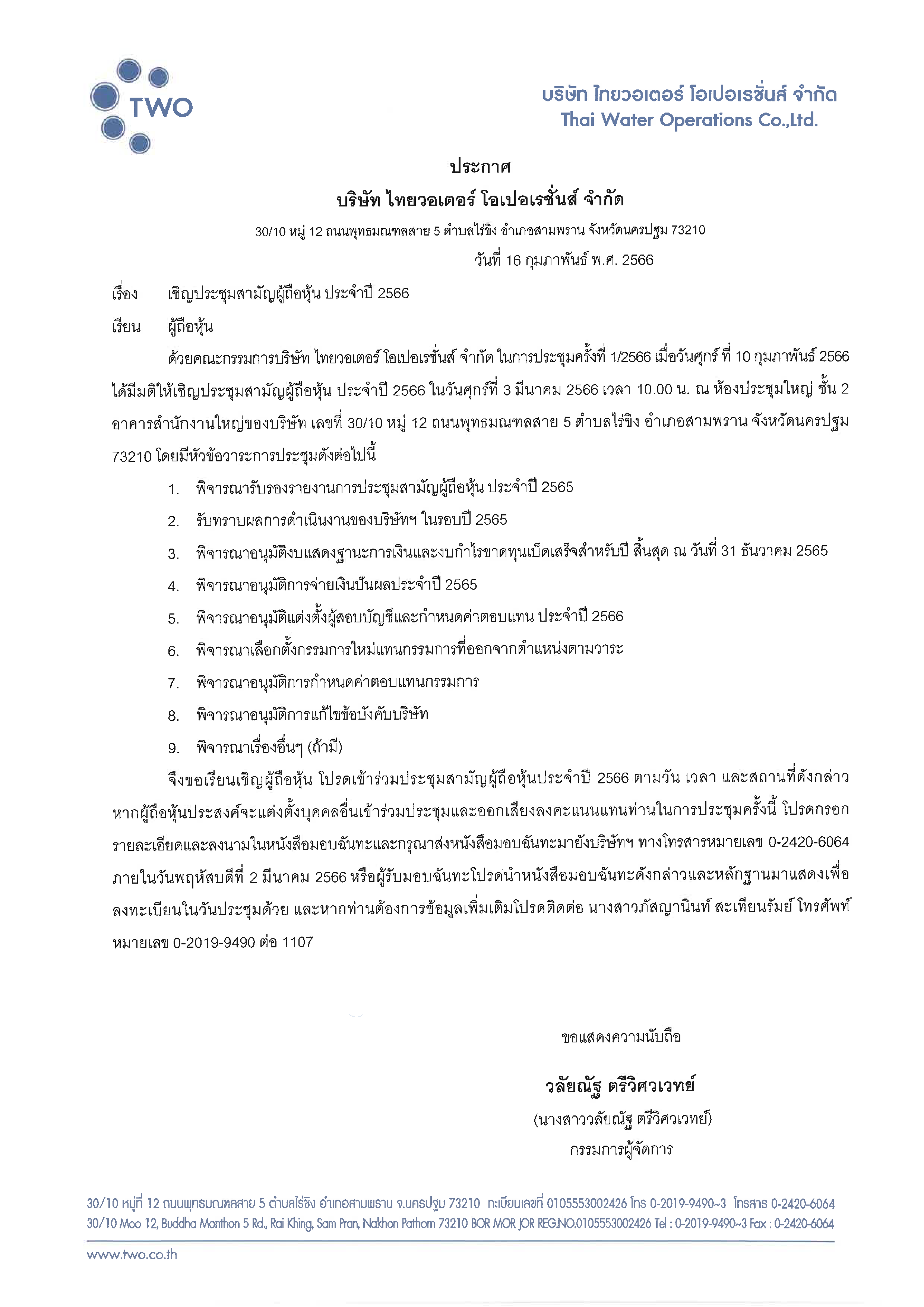 TWO

บริษัท ไทยวอเตอร์ โอเปอเรชั่นส์ จำกัด
Thai Water Operations Co.,Ltd.

ประกาศ
บริษัท ไทยวอเตอร์ โอเปอเรชั่นส์ จำกัด
30/10 หมู่ 12 ถนนพุทธมณฑลสาย 5 ตำบลไร่ขิง อำเภอสามพราน จังหวัดนครปฐม 73210
วันที่ 16 กุมภาพันธ์ พ.ศ. 2566

เรื่อง เชิญประชุมสามัญผู้ถือหุ้น ประจำปี 2566

เรียน ผู้ถือหุ้น

ด้วยคณะกรรมการบริษัท ไทยวอเตอร์ โอเปอเรชั่นส์ จำกัด ในการประชุมครั้งที่ 1/2566 เมื่อวันศุกร์ ที่ 10 กุมภาพันธ์ 2566 ได้มีมติให้เชิญประชุมสามัญผู้ถือหุ้น ประจำปี 2566 ในวันศุกร์ที่ 3 มีนาคม 2566 เวลา 10.00 น. ณ ห้องประชุมใหญ่ ชั้น 2 อาคารสำนักงานใหญ่ของบริษัท เลขที่ 30/10 หมู่ 12 ถนนพุทธมณฑลสาย 5 ตำบลไร่ขิง อำเภอสามพราน จังหวัดนครปฐม 73210 โดยมีหัวข้อวาระการประชุมดังต่อไปนี้

1. พิจารณารับรองรายงานการประชุมสามัญผู้ถือหุ้น ประจำปี 2565
2. รับทราบผลการดำเนินงานของบริษัทฯ ในรอบปี 2565
3. พิจารณาอนุมัติงบแสดงฐานะการเงินและงบกำไรขาดทุนเบ็ดเสร็จสำหรับปี สิ้นสุด ณ วันที่ 31 ธันวาคม 2565
4. พิจารณาอนุมัติการจ่ายเงินปันผลประจำปี 2565
5. พิจารณาอนุมัติแต่งตั้งผู้สอบบัญชีและกำหนดค่าตอบแทน ประจำปี 2566
6. พิจารณาเลือกตั้งกรรมการใหม่แทนกรรมการที่ออกจากตำแหน่งตามวาระ
7. พิจารณาอนุมัติการกำหนดค่าตอบแทนกรรมการ
8. พิจารณาอนุมัติการแก้ไขข้อบังคับบริษัท
9. พิจารณาเรื่องอื่นๆ (ถ้ามี)

จึงขอเรียนเชิญผู้ถือหุ้น โปรดเข้าร่วมประชุมสามัญผู้ถือหุ้นประจำปี 2566 ตามวัน เวลา และสถานที่ดังกล่าว หากผู้ถือหุ้นประสงค์จะแต่งตั้งบุคคลอื่นเข้าร่วมประชุมและออกเสียงลงคะแนนแทนท่านในการประชุมครั้งนี้ โปรดกรอกรายละเอียดและลงนามในหนังสือมอบฉันทะและกรุณาส่งหนังสือมอบฉันทะมายังบริษัทฯ ทางโทรสารหมายเลข 0-2420-6064 ภายในวันพฤหัสบดีที่ 2 มีนาคม 2566 หรือผู้รับมอบฉันทะโปรดนำหนังสือมอบฉันทะดังกล่าวและหลักฐานมาแสดงเพื่อลงทะเบียนในวันประชุมด้วย และหากท่านต้องการข้อมูลเพิ่มเติมโปรดติดต่อ นางสาวภัสญานินท์ สะเทียนรัมย์ โทรศัพท์หมายเลข 0-2019-9490 ต่อ 1107

ขอแสดงความนับถือ

วลัยณัฐ ตรีวิศวเวทย์
(นางสาววลัยณัฐ ตรีวิศวเวทย์)
กรรมการผู้จัดการ

30/10 หมู่ที่ 12 ถนนพุทธมณฑลสาย 5 ตำบลไร่ขิง อำเภอสามพราน จ.นครปฐม 73210 ทะเบียนเลขที่ 0105553002426 โทร 0-2019-9490~3 โทรสาร 0-2420-6064
30/10 Moo 12, Buddha Monthon 5 Rd., Rai Khing, Sam Pran, Nakhon Pathom 73210 BOR MOR JOR REG.NO.0105553002426 Tel : 0-2019-9490~3 Fax : 0-2420-6064
www.two.co.th